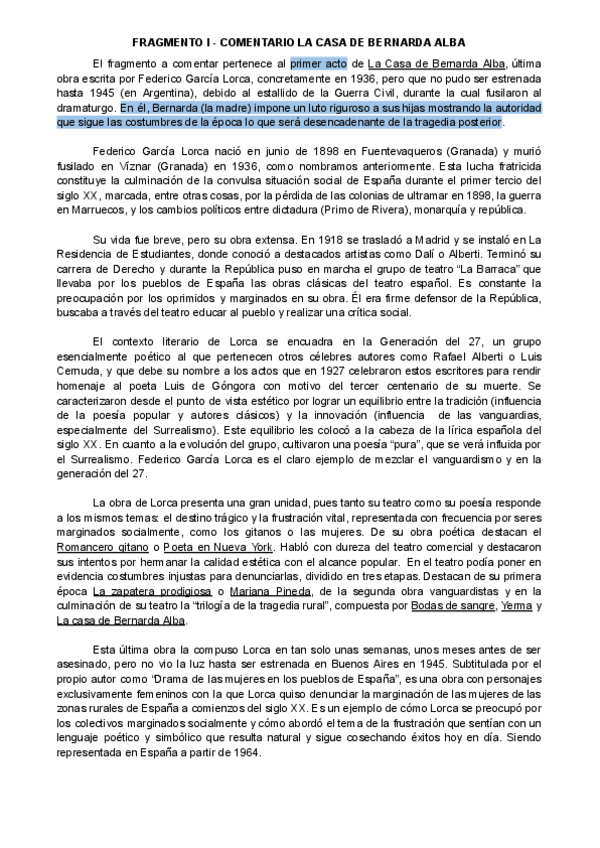 FRAGMENTO I - COMENTARIO LA CASA DE BERNARDA ALBA

El fragmento a comentar pertenece al primer acto de La Casa de Bernarda Alba, última obra escrita por Federico García Lorca, concretamente en 1936, pero que no pudo ser estrenada hasta 1945 (en Argentina), debido al estallido de la Guerra Civil, durante la cual fusilaron al dramaturgo. En él, Bernarda (la madre) impone un luto riguroso a sus hijas mostrando la autoridad que sigue las costumbres de la época lo que será desencadenante de la tragedia posterior.

Federico García Lorca nació en junio de 1898 en Fuentevaqueros (Granada) y murió fusilado en Víznar (Granada) en 1936, como nombramos anteriormente. Esta lucha fratricida constituye la culminación de la convulsa situación social de España durante el primer tercio del siglo XX, marcada, entre otras cosas, por la pérdida de las colonias de ultramar en 1898, la guerra en Marruecos, y los cambios políticos entre dictadura (Primo de Rivera), monarquía y república.

Su vida fue breve, pero su obra extensa. En 1918 se trasladó a Madrid y se instaló en La Residencia de Estudiantes, donde conoció a destacados artistas como Dalí o Alberti. Terminó su carrera de Derecho y durante la República puso en marcha el grupo de teatro "La Barraca" que llevaba por los pueblos de España las obras clásicas del teatro español. Es constante la preocupación por los oprimidos y marginados en su obra. Él era firme defensor de la República, buscaba a través del teatro educar al pueblo y realizar una crítica social.

El contexto literario de Lorca se encuadra en la Generación del 27, un grupo esencialmente poético al que pertenecen otros célebres autores como Rafael Alberti o Luis Cernuda, y que debe su nombre a los actos que en 1927 celebraron estos escritores para rendir homenaje al poeta Luis de Góngora con motivo del tercer centenario de su muerte. Se caracterizaron desde el punto de vista estético por lograr un equilibrio entre la tradición (influencia de la poesía popular y autores clásicos) y la innovación (influencia de las vanguardias, especialmente del Surrealismo). Este equilibrio les colocó a la cabeza de la lírica española del siglo XX. En cuanto a la evolución del grupo, cultivaron una poesía "pura", que se verá influida por el Surrealismo. Federico García Lorca es el claro ejemplo de mezclar el vanguardismo y en la generación del 27.

La obra de Lorca presenta una gran unidad, pues tanto su teatro como su poesía responde a los mismos temas: el destino trágico y la frustración vital, representada con frecuencia por seres marginados socialmente, como los gitanos o las mujeres. De su obra poética destacan el Romancero gitano o Poeta en Nueva York. Habló con dureza del teatro comercial y destacaron sus intentos por hermanar la calidad estética con el alcance popular. En el teatro podía poner en evidencia costumbres injustas para denunciarlas, dividido en tres etapas. Destacan de su primera época La zapatera prodigiosa o Mariana Pineda, de la segunda obra vanguardistas y en la culminación de su teatro la "trilogía de la tragedia rural", compuesta por Bodas de sangre, Yerma y La casa de Bernarda Alba.

Esta última obra la compuso Lorca en tan solo unas semanas, unos meses antes de ser asesinado, pero no vio la luz hasta ser estrenada en Buenos Aires en 1945. Subtitulada por el propio autor como "Drama de las mujeres en los pueblos de España", es una obra con personajes exclusivamente femeninos con la que Lorca quiso denunciar la marginación de las mujeres de las zonas rurales de España a comienzos del siglo XX. Es un ejemplo de cómo Lorca se preocupó por los colectivos marginados socialmente y cómo abordó el tema de la frustración que sentían con un lenguaje poético y simbólico que resulta natural y sigue cosechando éxitos hoy en día. Siendo representada en España a partir de 1964.